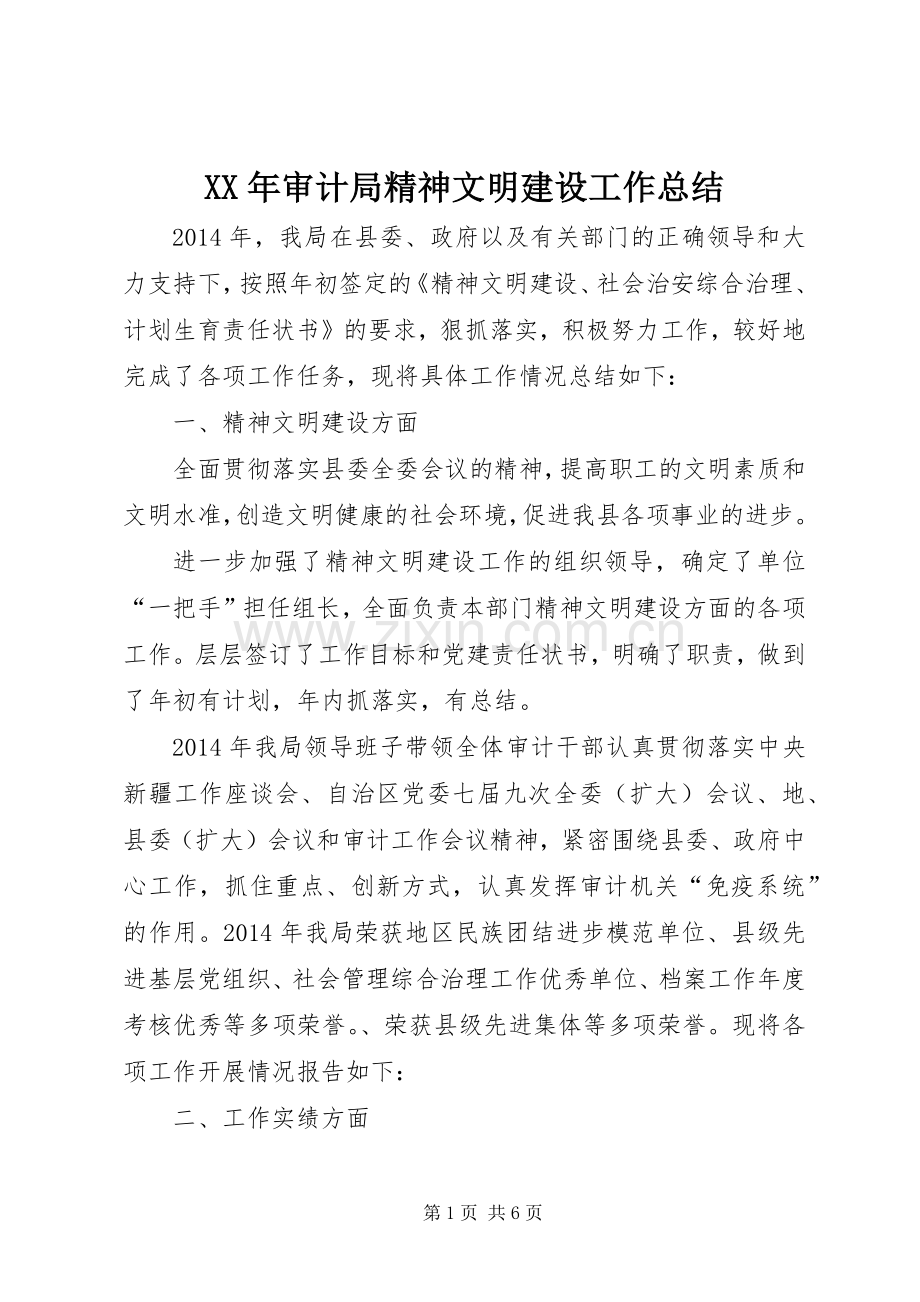 XX年审计局精神文明建设工作总结

2014年，我局在县委、政府以及有关部门的正确领导和大力支持下，按照年初签定的《精神文明建设、社会治安综合治理、计划生育责任状书》的要求，狠抓落实，积极努力工作，较好地完成了各项工作任务，现将具体工作情况总结如下：

一、精神文明建设方面

全面贯彻落实县委全委会议的精神，提高职工的文明素质和文明水准，创造文明健康的社会环境，促进我县各项事业的进步。

进一步加强了精神文明建设工作的组织领导，确定了单位“一把手”担任组长，全面负责本部门精神文明建设方面的各项工作。层层签订了工作目标和党建责任状书，明确了职责，做到了年初有计划，年内抓落实，有总结。

2014年我局领导班子带领全体审计干部认真贯彻落实中央新疆工作座谈会、自治区党委七届九次全委（扩大）会议、地、县委（扩大）会议和审计工作会议精神，紧密围绕县委、政府中心工作，抓住重点、创新方式，认真发挥审计机关“免疫系统”的作用。2014年我局荣获地区民族团结进步模范单位、县级先进基层党组织、社会管理综合治理工作优秀单位、档案工作年度考核优秀等多项荣誉。、荣获县级先进集体等多项荣誉。现将各项工作开展情况报告如下：

二、工作实绩方面

第1页 共6页

www.zixin.com.cn